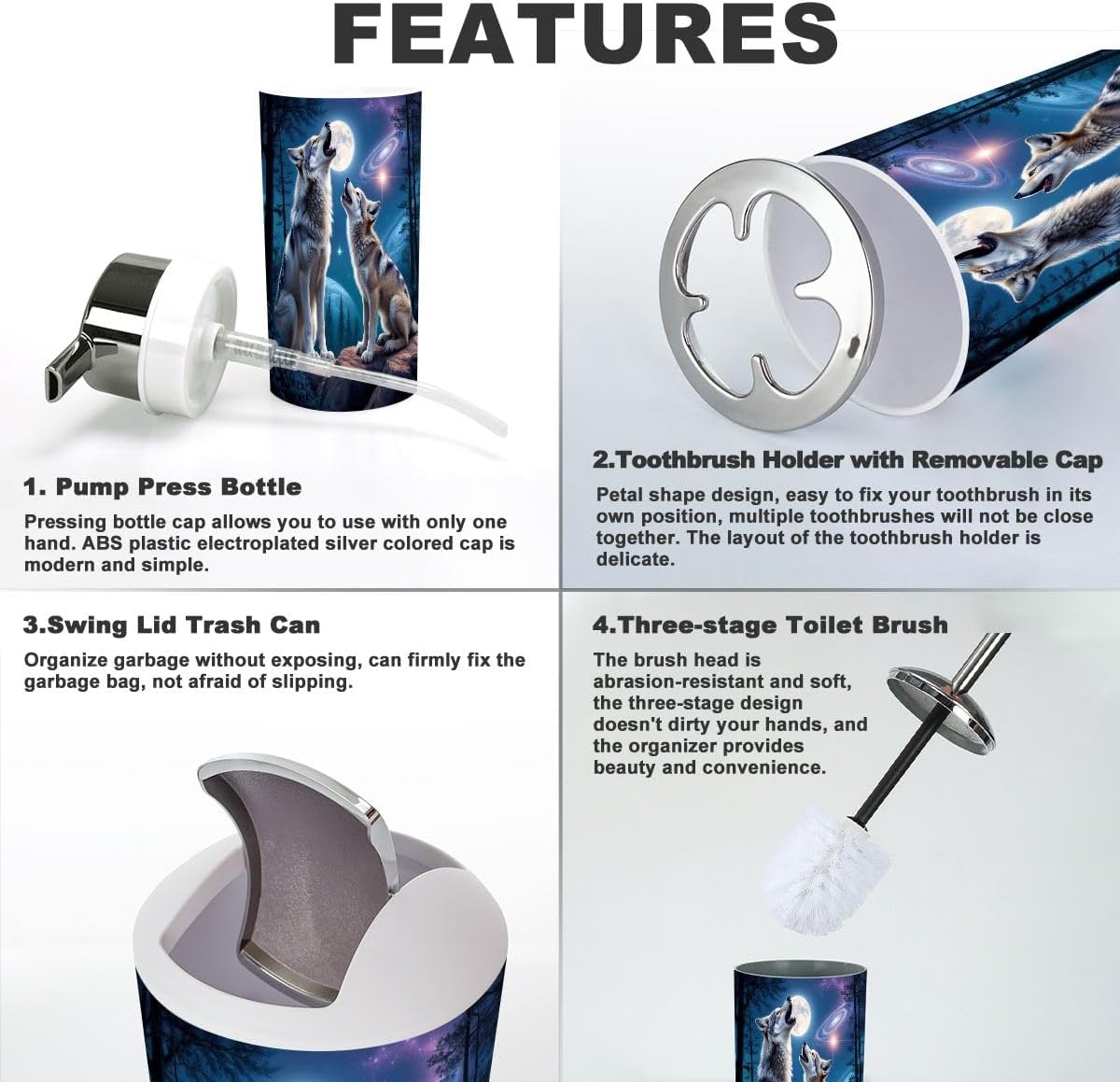 FEATURES

1. Pump Press Bottle

Pressing bottle cap allows you to use with only one hand. ABS plastic electroplated silver colored cap is modern and simple.

2.Toothbrush Holder with Removable Cap

Petal shape design, easy to fix your toothbrush in its own position, multiple toothbrushes will not be close together. The layout of the toothbrush holder is delicate.

3.Swing Lid Trash Can

Organize garbage without exposing, can firmly fix the garbage bag, not afraid of slipping.

4.Three-stage Toilet Brush

The brush head is abrasion-resistant and soft, the three-stage design doesn't dirty your hands, and the organizer provides beauty and convenience.